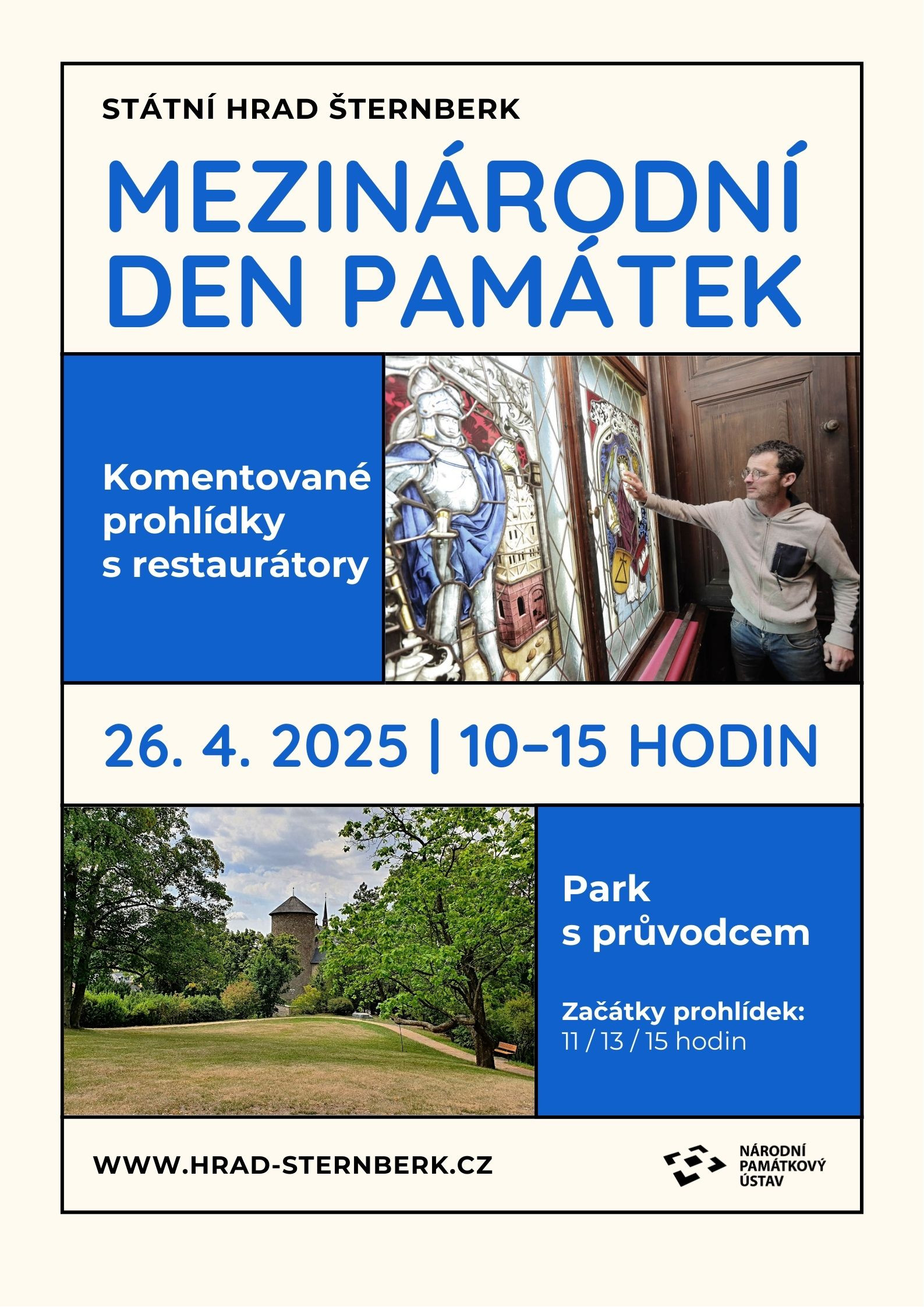 STÁTNÍ HRAD ŠTERNBERK

MEZINÁRODNÍ DEN PAMÁTEK

Komentované prohlídky s restaurátory

26. 4. 2025 | 10–15 HODIN

Park s průvodcem

Začátky prohlídek:
11 / 13 / 15 hodin

WWW.HRAD-STERNBERK.CZ

NÁRODNÍ PAMÁTKOVÝ ÚSTAV